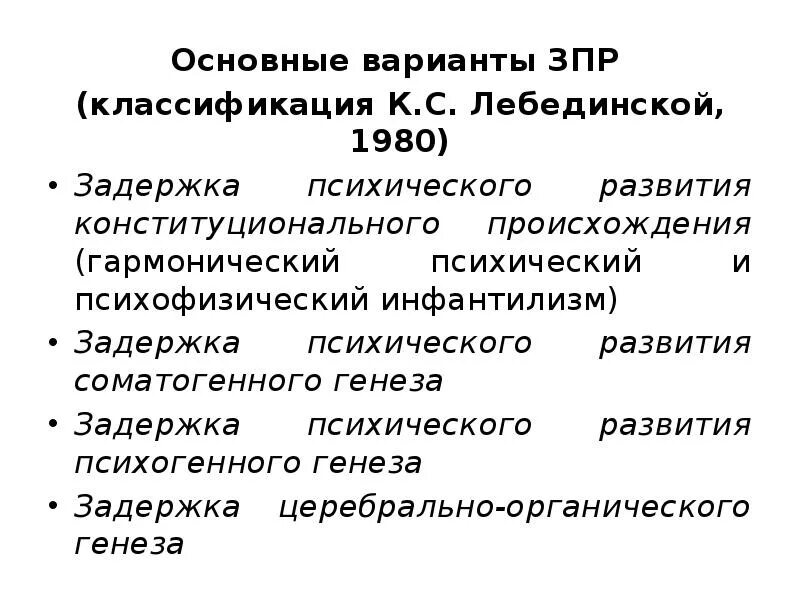 Основные варианты ЗПР (классификация К.С. Лебединской, 1980)

• Задержка психического развития конституционального происхождения (гармонический психический и психофизический инфантилизм)
• Задержка психического развития соматогенного генеза
• Задержка психического развития психогенного генеза
• Задержка церебрально-органического генеза